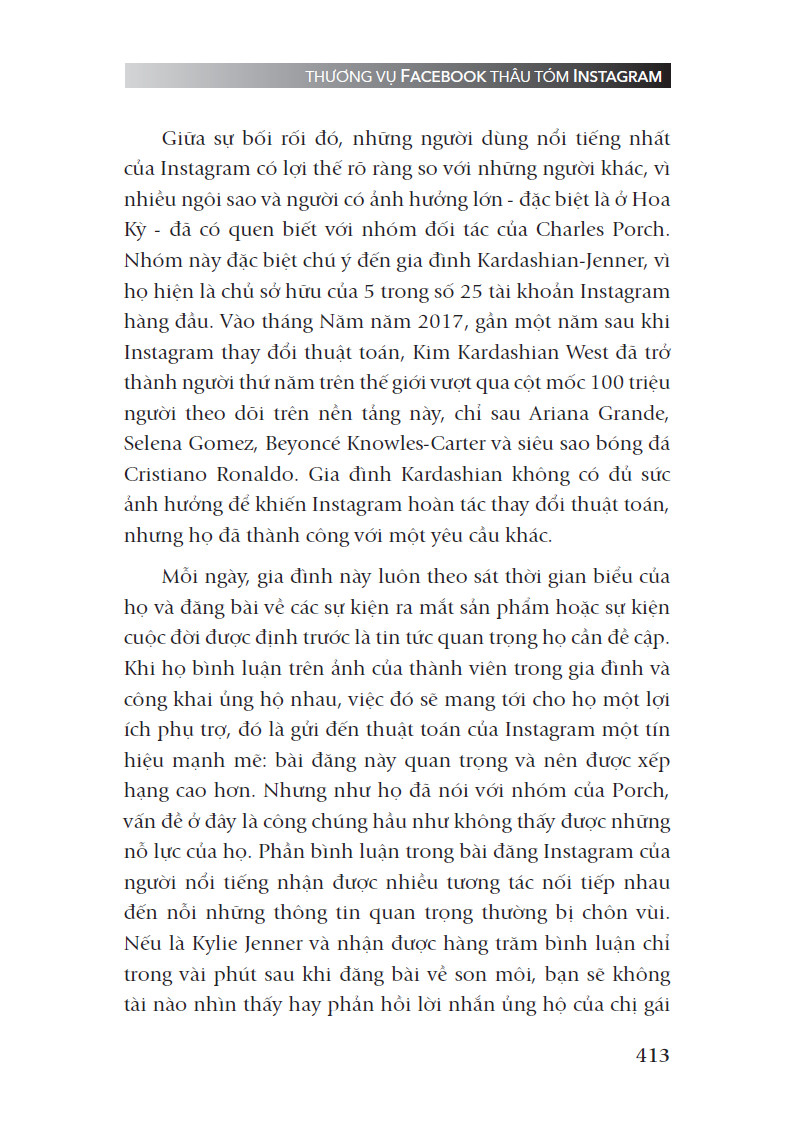 THƯƠNG VỤ FACEBOOK THÂU TÓM INSTAGRAM

Giữa sự bối rối đó, những người dùng nổi tiếng nhất của Instagram có lợi thế rõ ràng so với những người khác, vì nhiều ngôi sao và người có ảnh hưởng lớn - đặc biệt là ở Hoa Kỳ - đã có quen biết với nhóm đối tác của Charles Porch. Nhóm này đặc biệt chú ý đến gia đình Kardashian-Jenner, vì họ hiện là chủ sở hữu của 5 trong số 25 tài khoản Instagram hàng đầu. Vào tháng Năm năm 2017, gần một năm sau khi Instagram thay đổi thuật toán, Kim Kardashian West đã trở thành người thứ năm trên thế giới vượt qua cột mốc 100 triệu người theo dõi trên nền tảng này, chỉ sau Ariana Grande, Selena Gomez, Beyoncé Knowles-Carter và siêu sao bóng đá Cristiano Ronaldo. Gia đình Kardashian không có đủ sức ảnh hưởng để khiến Instagram hoàn tác thay đổi thuật toán, nhưng họ đã thành công với một yêu cầu khác.

Mỗi ngày, gia đình này luôn theo sát thời gian biểu của họ và đăng bài về các sự kiện ra mắt sản phẩm hoặc sự kiện cuộc đời được định trước là tin tức quan trọng họ cần đề cập. Khi họ bình luận trên ảnh của thành viên trong gia đình và công khai ủng hộ nhau, việc đó sẽ mang tới cho họ một lợi ích phụ trợ, đó là gửi đến thuật toán của Instagram một tín hiệu mạnh mẽ: bài đăng này quan trọng và nên được xếp hạng cao hơn. Nhưng như họ đã nói với nhóm của Porch, vấn đề ở đây là công chúng hầu như không thấy được những nỗ lực của họ. Phần bình luận trong bài đăng Instagram của người nổi tiếng nhận được nhiều tương tác nối tiếp nhau đến nỗi những thông tin quan trọng thường bị chôn vùi. Nếu là Kylie Jenner và nhận được hàng trăm bình luận chỉ trong vài phút sau khi đăng bài về son môi, bạn sẽ không tài nào nhìn thấy hay phản hồi lời nhắn ủng hộ của chị gái

413